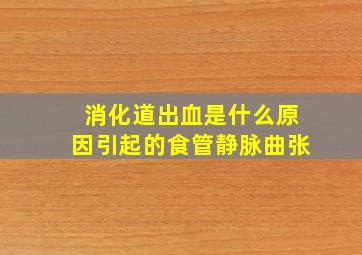 消化道出血是什么原因引起的食管静脉曲张